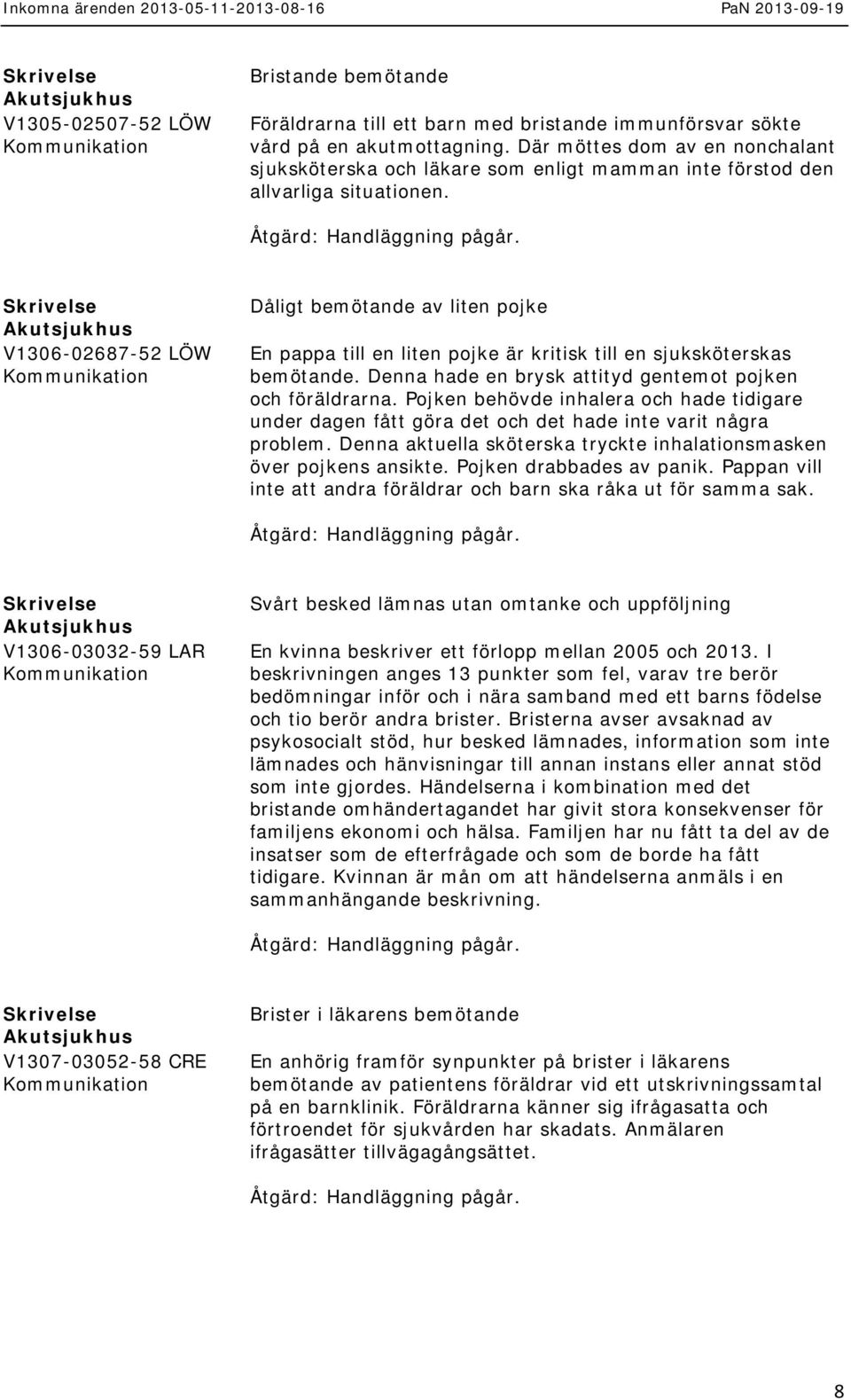 Inkomna ärenden 2013-05-11-2013-08-16 PaN 2013-09-19

Skrivelse
Akutsjukhus
V1305-02507-52 LÖW
Kommunikation

Bristande bemötande

Föräldrarna till ett barn med bristande immunförsvar sökte vård på en akutmottagning. Där möttes dom av en nonchalant sjuksköterska och läkare som enligt mamman inte förstod den allvarliga situationen.

Åtgärd: Handläggning pågår.

Skrivelse
Akutsjukhus
V1306-02687-52 LÖW
Kommunikation

Dåligt bemötande av liten pojke

En pappa till en liten pojke är kritisk till en sjuksköterskas bemötande. Denna hade en brysk attityd gentemot pojken och föräldrarna. Pojken behövde inhalera och hade tidigare under dagen fått göra det och det hade inte varit några problem. Denna aktuella sköterska tryckte inhalationsmasken över pojkens ansikte. Pojken drabbades av panik. Pappan vill inte att andra föräldrar och barn ska råka ut för samma sak.

Åtgärd: Handläggning pågår.

Skrivelse
Akutsjukhus
V1306-03032-59 LAR
Kommunikation

Svårt besked lämnas utan omtanke och uppföljning

En kvinna beskriver ett förlopp mellan 2005 och 2013. I beskrivningen anges 13 punkter som fel, varav tre berör bedömningar inför och i nära samband med ett barns födelse och tio berör andra brister. Bristerna avser avsaknad av psykosocialt stöd, hur besked lämnades, information som inte lämnades och hänvisningar till annan instans eller annat stöd som inte gjordes. Händelserna i kombination med det bristande omhändertagandet har givit stora konsekvenser för familjens ekonomi och hälsa. Familjen har nu fått ta del av de insatser som de efterfrågade och som de borde ha fått tidigare. Kvinnan är mån om att händelserna anmäls i en sammanhängande beskrivning.

Åtgärd: Handläggning pågår.

Skrivelse
Akutsjukhus
V1307-03052-58 CRE
Kommunikation

Brister i läkarens bemötande

En anhörig framför synpunkter på brister i läkarens bemötande av patientens föräldrar vid ett utskrivningssamtal på en barnklinik. Föräldrarna känner sig ifrågasatta och förtroendet för sjukvården har skadats. Anmälaren ifrågasätter tillvägagångsättet.

Åtgärd: Handläggning pågår.

8